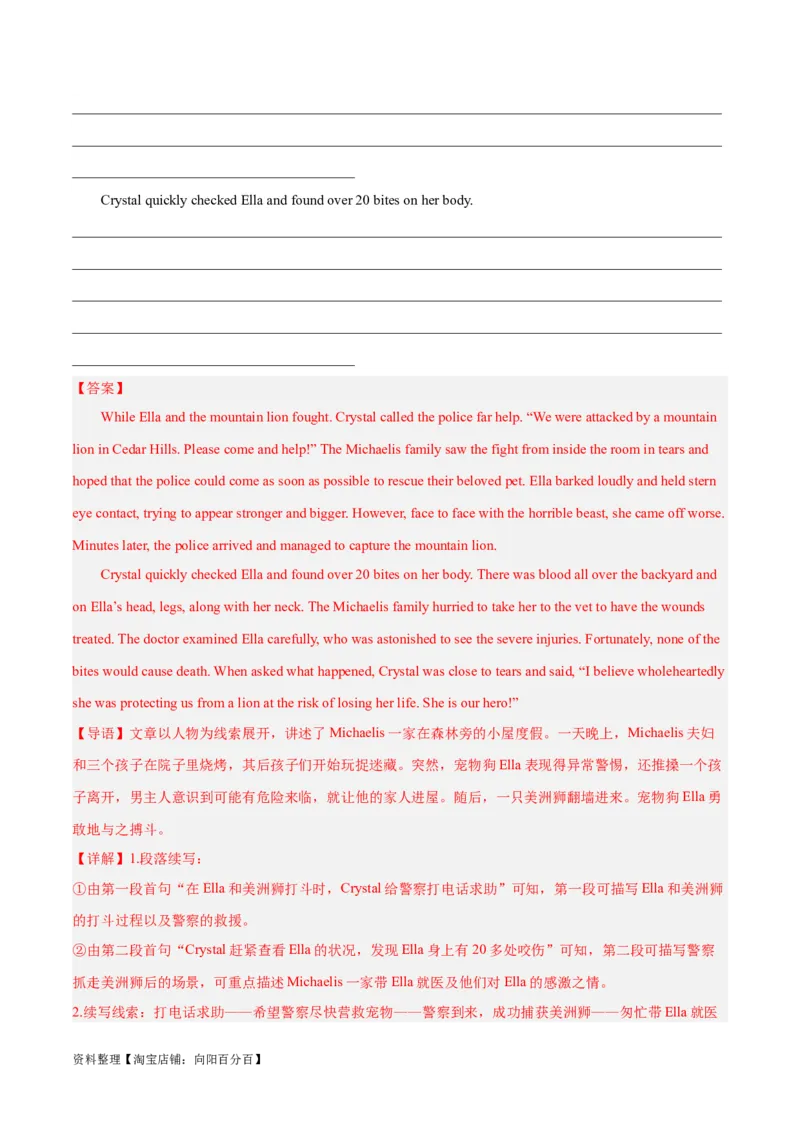 Crystal quickly checked Ella and found over 20 bites on her body.

【答案】

While Ella and the mountain lion fought. Crystal called the police far help. “We were attacked by a mountain lion in Cedar Hills. Please come and help!” The Michaelis family saw the fight from inside the room in tears and hoped that the police could come as soon as possible to rescue their beloved pet. Ella barked loudly and held stern eye contact, trying to appear stronger and bigger. However, face to face with the horrible beast, she came off worse. Minutes later, the police arrived and managed to capture the mountain lion.

Crystal quickly checked Ella and found over 20 bites on her body. There was blood all over the backyard and on Ella’s head, legs, along with her neck. The Michaelis family hurried to take her to the vet to have the wounds treated. The doctor examined Ella carefully, who was astonished to see the severe injuries. Fortunately, none of the bites would cause death. When asked what happened, Crystal was close to tears and said, “I believe wholeheartedly she was protecting us from a lion at the risk of losing her life. She is our hero!”

【导语】文章以人物为线索展开，讲述了 Michaelis 一家在森林旁的小屋度假。一天晚上，Michaelis 夫妇和三个孩子在院子里烧烤，其后孩子们开始玩捉迷藏。突然，宠物狗 Ella 表现得异常警惕，还推搡一个孩子离开，男主人意识到可能有危险来临，就让他的家人进屋。随后，一只美洲狮翻墙进来。宠物狗 Ella 勇敢地与之搏斗。

【详解】1.段落续写：

①由第一段首句“在 Ella 和美洲狮打斗时，Crystal 给警察打电话求助”可知，第一段可描写 Ella 和美洲狮的打斗过程以及警察的救援。

②由第二段首句“Crystal 赶紧查看 Ella 的状况，发现 Ella 身上有 20 多处咬伤”可知，第二段可描写警察抓走美洲狮后的场景，可重点描述 Michaelis 一家带 Ella 就医及他们对 Ella 的感激之情。

2.续写线索：打电话求助——希望警察尽快营救宠物——警察到来，成功捕获美洲狮——匆忙带 Ella 就医

资料整理【淘宝店铺：向阳百分百】